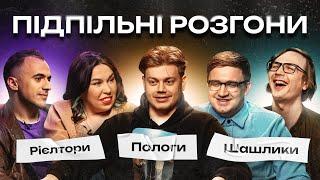 ПІДПІЛЬНІ РОЗГОНИ

Рієлтори

Пологи

Шашлики